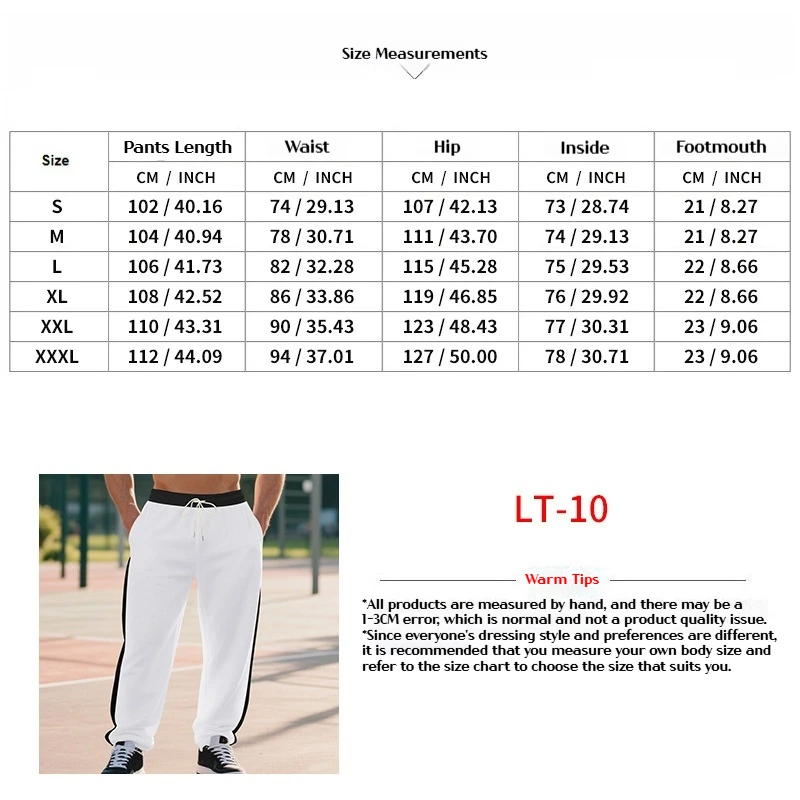 Size Measurements

| Size | Pants Length | Waist | Hip | Inside | Footmouth |
|---|---|---|---|---|---|
| | CM / INCH | CM / INCH | CM / INCH | CM / INCH | CM / INCH |
| S | 102 / 40.16 | 74 / 29.13 | 107 / 42.13 | 73 / 28.74 | 21 / 8.27 |
| M | 104 / 40.94 | 78 / 30.71 | 111 / 43.70 | 74 / 29.13 | 21 / 8.27 |
| L | 106 / 41.73 | 82 / 32.28 | 115 / 45.28 | 75 / 29.53 | 22 / 8.66 |
| XL | 108 / 42.52 | 86 / 33.86 | 119 / 46.85 | 76 / 29.92 | 22 / 8.66 |
| XXL | 110 / 43.31 | 90 / 35.43 | 123 / 48.43 | 77 / 30.31 | 23 / 9.06 |
| XXXL | 112 / 44.09 | 94 / 37.01 | 127 / 50.00 | 78 / 30.71 | 23 / 9.06 |

LT-10

Warm Tips

*All products are measured by hand, and there may be a 1-3CM error, which is normal and not a product quality issue.
*Since everyone's dressing style and preferences are different, it is recommended that you measure your own body size and refer to the size chart to choose the size that suits you.